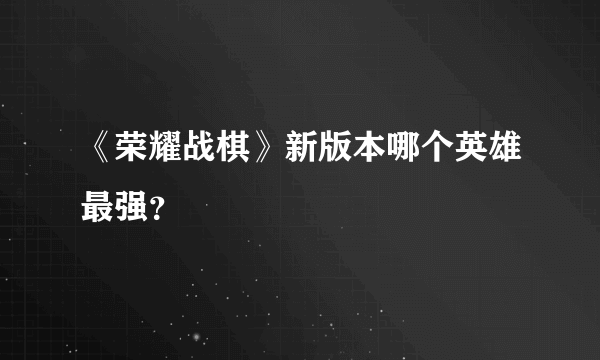 《荣耀战棋》新版本哪个英雄最强？